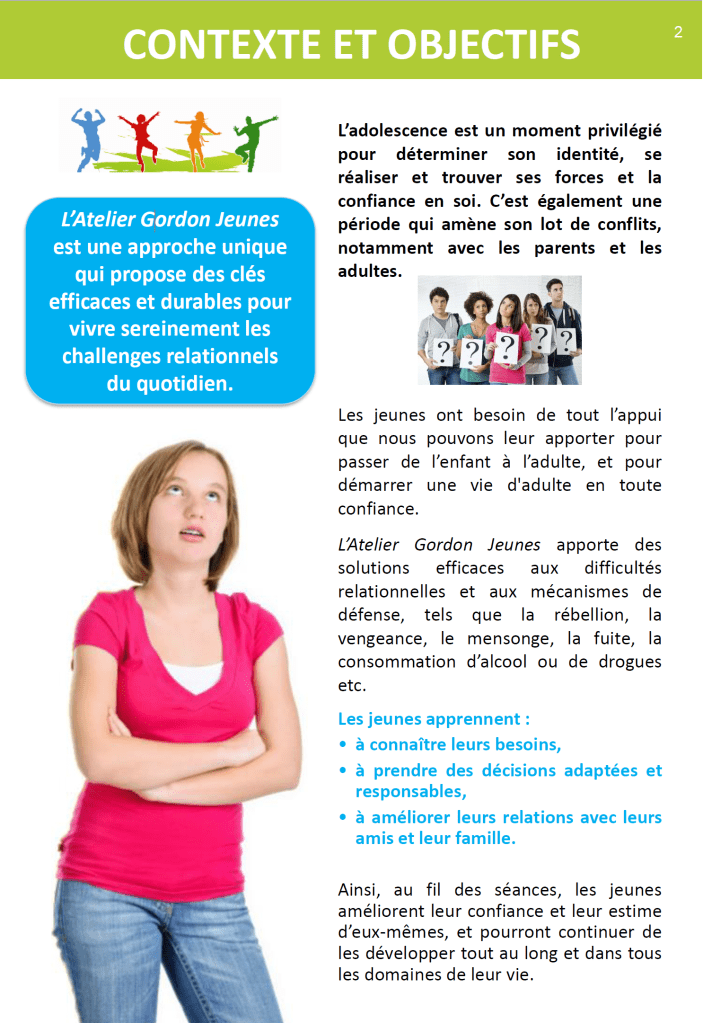 CONTEXTE ET OBJECTIFS

2

L'Atelier Gordon Jeunes est une approche unique qui propose des clés efficaces et durables pour vivre sereinement les challenges relationnels du quotidien.

L'adolescence est un moment privilégié pour déterminer son identité, se réaliser et trouver ses forces et la confiance en soi. C'est également une période qui amène son lot de conflits, notamment avec les parents et les adultes.

?

?

?

?

?

Les jeunes ont besoin de tout l'appui que nous pouvons leur apporter pour passer de l'enfant à l'adulte, et pour démarrer une vie d'adulte en toute confiance.

L'Atelier Gordon Jeunes apporte des solutions efficaces aux difficultés relationnelles et aux mécanismes de défense, tels que la rébellion, la vengeance, le mensonge, la fuite, la consommation d'alcool ou de drogues etc.

Les jeunes apprennent :
• à connaître leurs besoins,
• à prendre des décisions adaptées et responsables,
• à améliorer leurs relations avec leurs amis et leur famille.

Ainsi, au fil des séances, les jeunes améliorent leur confiance et leur estime d'eux-mêmes, et pourront continuer de les développer tout au long et dans tous les domaines de leur vie.